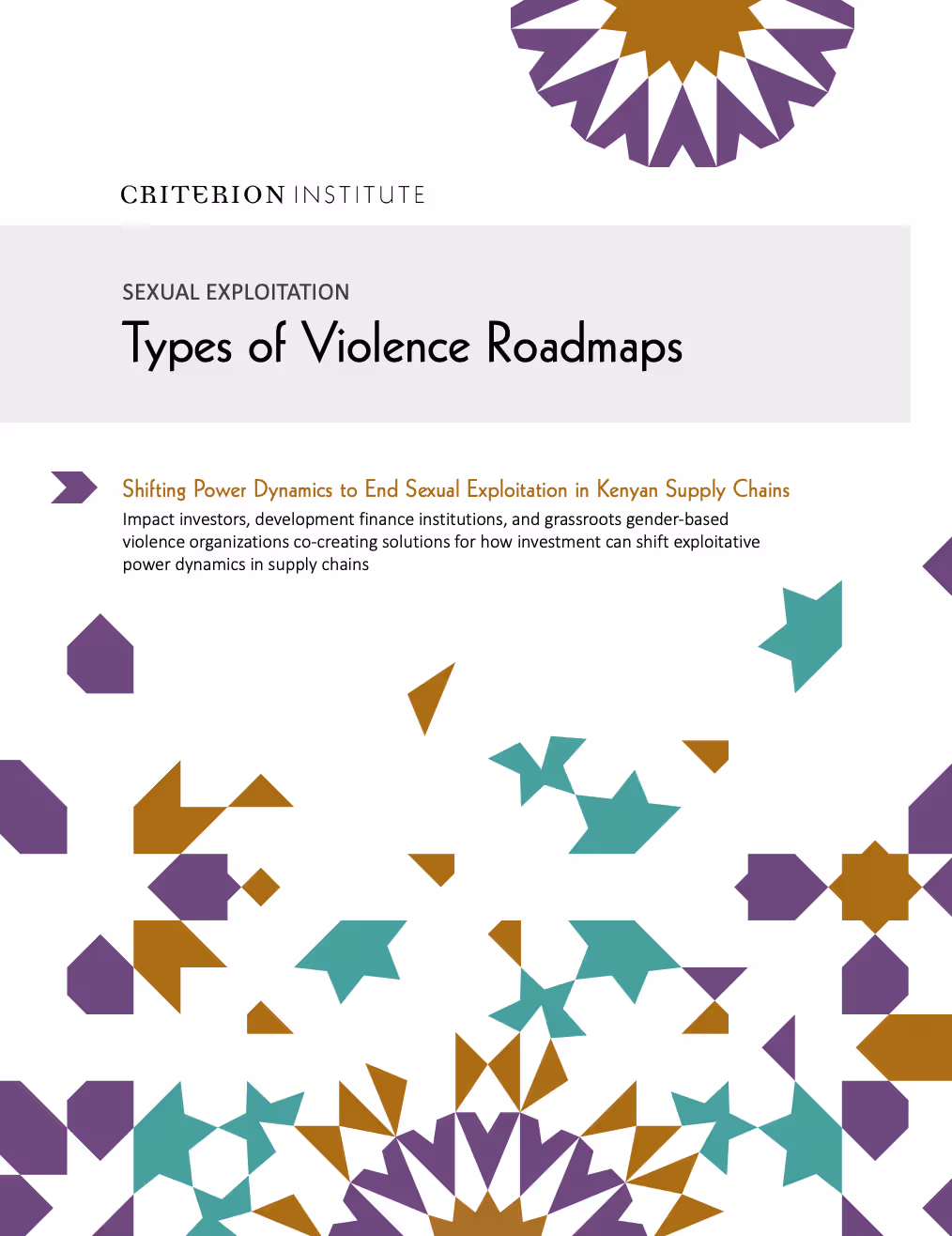 CRITERION INSTITUTE

SEXUAL EXPLOITATION

Types of Violence Roadmaps

Shifting Power Dynamics to End Sexual Exploitation in Kenyan Supply Chains

Impact investors, development finance institutions, and grassroots gender-based violence organizations co-creating solutions for how investment can shift exploitative power dynamics in supply chains